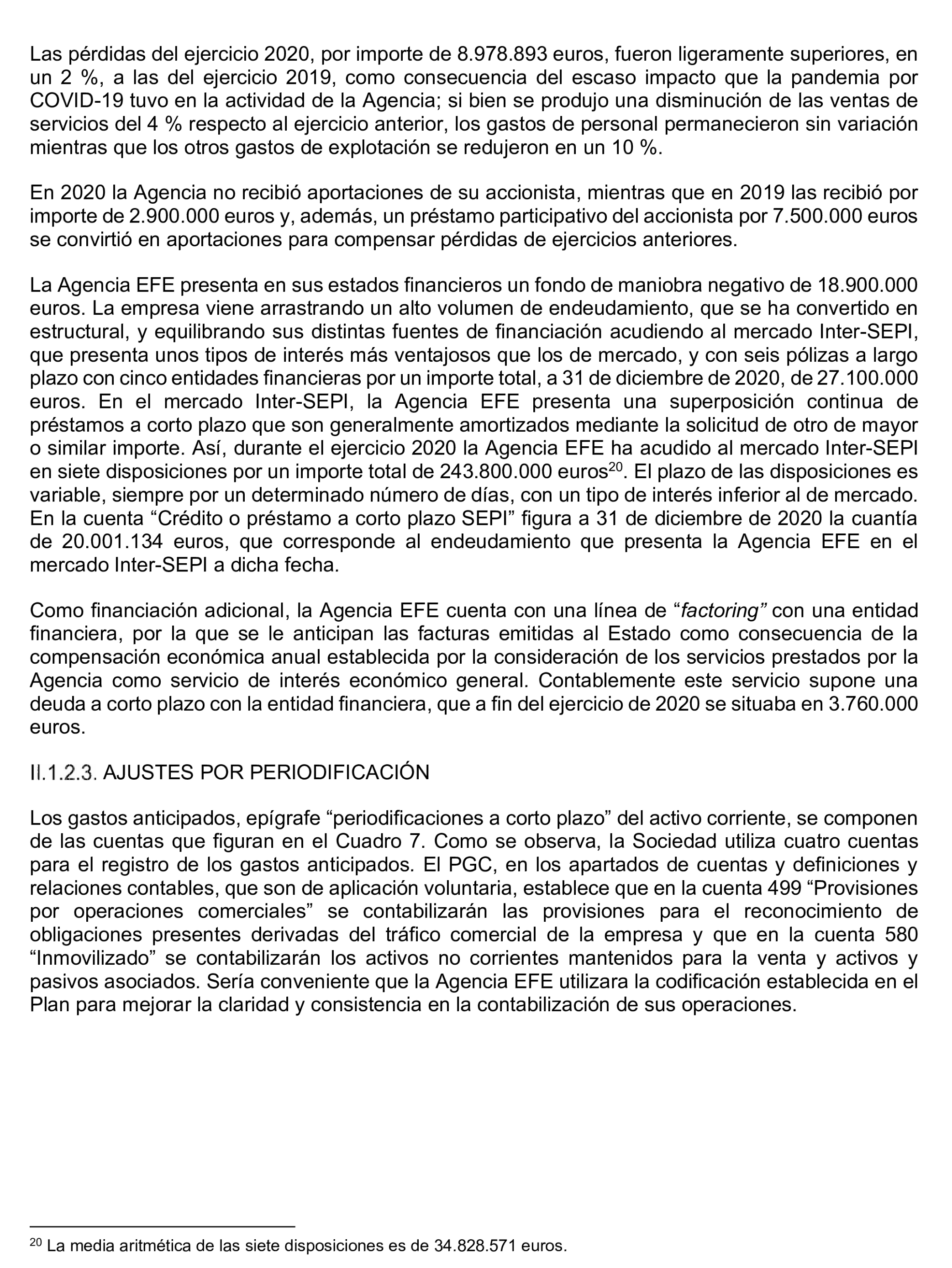 Las pérdidas del ejercicio 2020, por importe de 8.978.893 euros, fueron ligeramente superiores, en un 2 %, a las del ejercicio 2019, como consecuencia del escaso impacto que la pandemia por COVID-19 tuvo en la actividad de la Agencia; si bien se produjo una disminución de las ventas de servicios del 4 % respecto al ejercicio anterior, los gastos de personal permanecieron sin variación mientras que los otros gastos de explotación se redujeron en un 10 %.

En 2020 la Agencia no recibió aportaciones de su accionista, mientras que en 2019 las recibió por importe de 2.900.000 euros y, además, un préstamo participativo del accionista por 7.500.000 euros se convirtió en aportaciones para compensar pérdidas de ejercicios anteriores.

La Agencia EFE presenta en sus estados financieros un fondo de maniobra negativo de 18.900.000 euros. La empresa viene arrastrando un alto volumen de endeudamiento, que se ha convertido en estructural, y equilibrando sus distintas fuentes de financiación acudiendo al mercado Inter-SEPI, que presenta unos tipos de interés más ventajosos que los de mercado, y con seis pólizas a largo plazo con cinco entidades financieras por un importe total, a 31 de diciembre de 2020, de 27.100.000 euros. En el mercado Inter-SEPI, la Agencia EFE presenta una superposición continua de préstamos a corto plazo que son generalmente amortizados mediante la solicitud de otro de mayor o similar importe. Así, durante el ejercicio 2020 la Agencia EFE ha acudido al mercado Inter-SEPI en siete disposiciones por un importe total de 243.800.000 euros$^{20}$. El plazo de las disposiciones es variable, siempre por un determinado número de días, con un tipo de interés inferior al de mercado. En la cuenta “Crédito o préstamo a corto plazo SEPI” figura a 31 de diciembre de 2020 la cuantía de 20.001.134 euros, que corresponde al endeudamiento que presenta la Agencia EFE en el mercado Inter-SEPI a dicha fecha.

Como financiación adicional, la Agencia EFE cuenta con una línea de “factoring” con una entidad financiera, por la que se le anticipan las facturas emitidas al Estado como consecuencia de la compensación económica anual establecida por la consideración de los servicios prestados por la Agencia como servicio de interés económico general. Contablemente este servicio supone una deuda a corto plazo con la entidad financiera, que a fin del ejercicio de 2020 se situaba en 3.760.000 euros.

II.1.2.3. AJUSTES POR PERIODIFICACIÓN

Los gastos anticipados, epígrafe “periodificaciones a corto plazo” del activo corriente, se componen de las cuentas que figuran en el Cuadro 7. Como se observa, la Sociedad utiliza cuatro cuentas para el registro de los gastos anticipados. El PGC, en los apartados de cuentas y definiciones y relaciones contables, que son de aplicación voluntaria, establece que en la cuenta 499 “Provisiones por operaciones comerciales” se contabilizarán las provisiones para el reconocimiento de obligaciones presentes derivadas del tráfico comercial de la empresa y que en la cuenta 580 “Inmovilizado” se contabilizarán los activos no corrientes mantenidos para la venta y activos y pasivos asociados. Sería conveniente que la Agencia EFE utilizara la codificación establecida en el Plan para mejorar la claridad y consistencia en la contabilización de sus operaciones.

$^{20}$ La media aritmética de las siete disposiciones es de 34.828.571 euros.